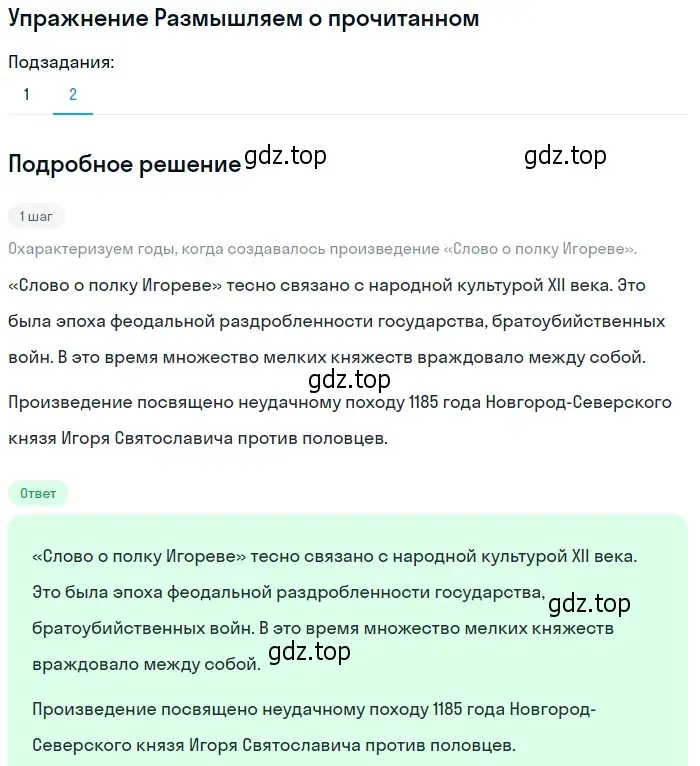 Упражнение Размышляем о прочитанном

Подзадания:

1 2

Подробное решение gdz.top gdz.top

1 шаг

Охарактеризуем годы, когда создавалось произведение «Слово о полку Игореве».

«Слово о полку Игореве» тесно связано с народной культурой XII века. Это была эпоха феодальной раздробленности государства, братоубийственных войн. В это время множество мелких княжеств враждовало между собой.

gdz.top

Произведение посвящено неудачному походу 1185 года Новгород-Северского князя Игоря Святославича против половцев.

Ответ

«Слово о полку Игореве» тесно связано с народной культурой XII века. Это была эпоха феодальной раздробленности государства, gdz.top братоубийственных войн. В это время множество мелких княжеств враждовало между собой. gdz.top

Произведение посвящено неудачному походу 1185 года Новгород-Северского князя Игоря Святославича против половцев.